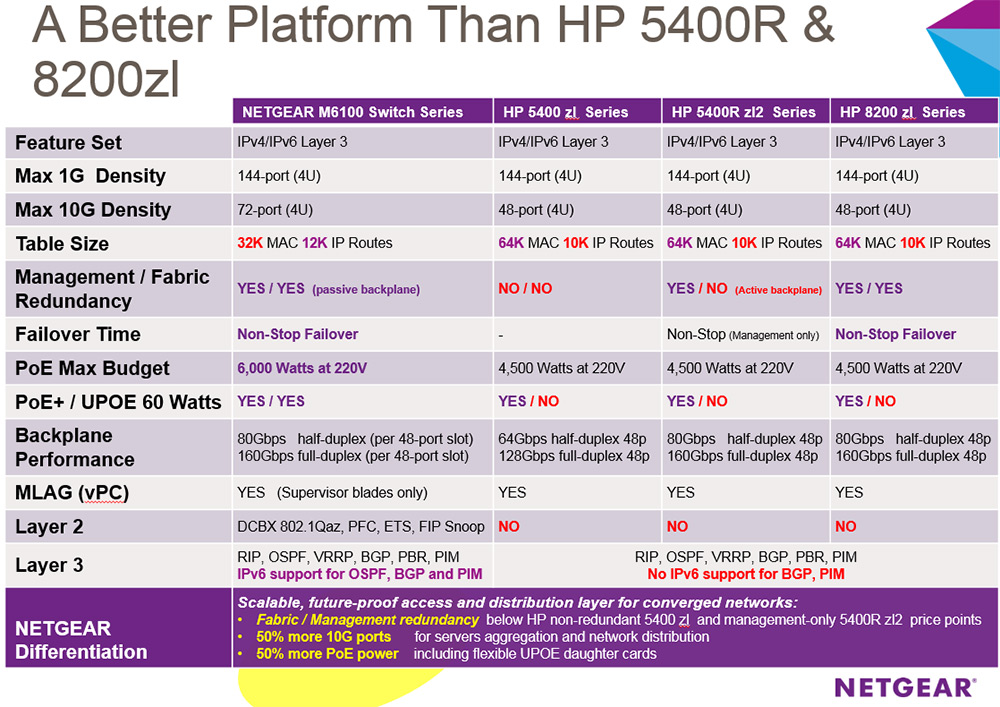 A Better Platform Than HP 5400R & 8200zl

| | NETGEAR M6100 Switch Series | HP 5400 zl Series | HP 5400R zl2 Series | HP 8200 zl Series |
|---|---|---|---|---|
| Feature Set | IPv4/IPv6 Layer 3 | IPv4/IPv6 Layer 3 | IPv4/IPv6 Layer 3 | IPv4/IPv6 Layer 3 |
| Max 1G Density | 144-port (4U) | 144-port (4U) | 144-port (4U) | 144-port (4U) |
| Max 10G Density | 72-port (4U) | 48-port (4U) | 48-port (4U) | 48-port (4U) |
| Table Size | 32K MAC 12K IP Routes | 64K MAC 10K IP Routes | 64K MAC 10K IP Routes | 64K MAC 10K IP Routes |
| Management / Fabric Redundancy | YES / YES (passive backplane) | NO / NO | YES / NO (Active backplane) | YES / YES |
| Failover Time | Non-Stop Failover | - | Non-Stop (Management only) | Non-Stop Failover |
| PoE Max Budget | 6,000 Watts at 220V | 4,500 Watts at 220V | 4,500 Watts at 220V | 4,500 Watts at 220V |
| PoE+ / UPOE 60 Watts | YES / YES | YES / NO | YES / NO | YES / NO |
| Backplane Performance | 80Gbps half-duplex (per 48-port slot) 160Gbps full-duplex (per 48-port slot) | 64Gbps half-duplex 48p 128Gbps full-duplex 48p | 80Gbps half-duplex 48p 160Gbps full-duplex 48p | 80Gbps half-duplex 48p 160Gbps full-duplex 48p |
| MLAG (vPC) | YES (Supervisor blades only) | YES | YES | YES |
| Layer 2 | DCBX 802.1Qaz, PFC, ETS, FIP Snoop | NO | NO | NO |
| Layer 3 | RIP, OSPF, VRRP, BGP, PBR, PIM IPv6 support for OSPF, BGP and PIM | RIP, OSPF, VRRP, BGP, PBR, PIM No IPv6 support for BGP, PIM | | |
| NETGEAR Differentiation | Scalable, future-proof access and distribution layer for converged networks: • Fabric / Management redundancy below HP non-redundant 5400 zl and management-only 5400R zl2 price points • 50% more 10G ports for servers aggregation and network distribution • 50% more PoE power including flexible UPOE daughter cards | | | |

NETGEAR®